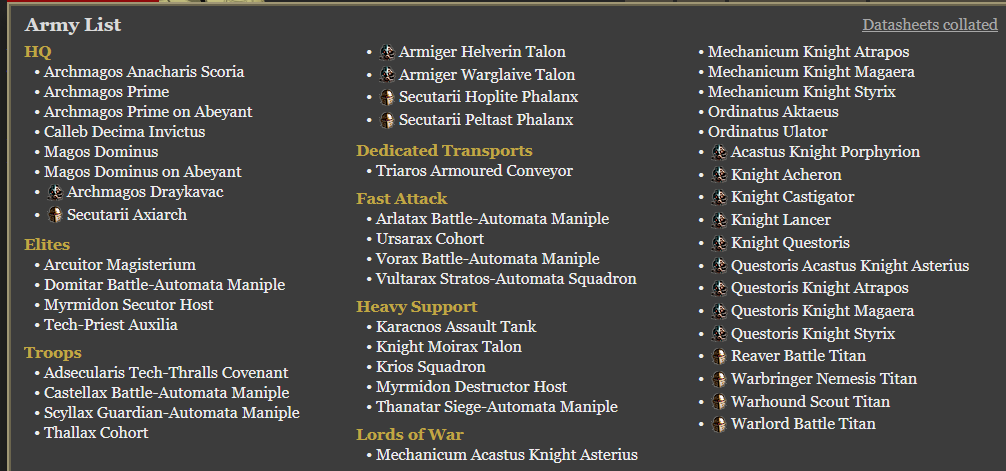 Army List

Datasheets collated

HQ
• Archmagos Anacharis Scoria
• Archmagos Prime
• Archmagos Prime on Abeyant
• Calleb Decima Invictus
• Magos Dominus
• Magos Dominus on Abeyant
• Archmagos Draykavac
• Secutarii Axiarch

Elites
• Arcuitor Magisterium
• Domitar Battle-Automata Maniple
• Myrmidon Secutor Host
• Tech-Priest Auxilia

Troops
• Adsecularis Tech-Thralls Covenant
• Castellax Battle-Automata Maniple
• Scyllax Guardian-Automata Maniple
• Thallax Cohort

• Armiger Helverin Talon
• Armiger Warglaive Talon
• Secutarii Hoplite Phalanx
• Secutarii Peltast Phalanx

Dedicated Transports
• Triaros Armoured Conveyor

Fast Attack
• Arlatax Battle-Automata Maniple
• Ursarax Cohort
• Vorax Battle-Automata Maniple
• Vultarax Stratos-Automata Squadron

Heavy Support
• Karacnos Assault Tank
• Knight Moirax Talon
• Krios Squadron
• Myrmidon Destructor Host
• Thanatar Siege-Automata Maniple

Lords of War
• Mechanicum Acastus Knight Asterius

• Mechanicum Knight Atrapos
• Mechanicum Knight Magaera
• Mechanicum Knight Styrix
• Ordinatus Aktaeus
• Ordinatus Ulator
• Acastus Knight Porphyrion
• Knight Acheron
• Knight Castigator
• Knight Lancer
• Knight Questoris
• Questoris Acastus Knight Asterius
• Questoris Knight Atrapos
• Questoris Knight Magaera
• Questoris Knight Styrix
• Reaver Battle Titan
• Warbringer Nemesis Titan
• Warhound Scout Titan
• Warlord Battle Titan